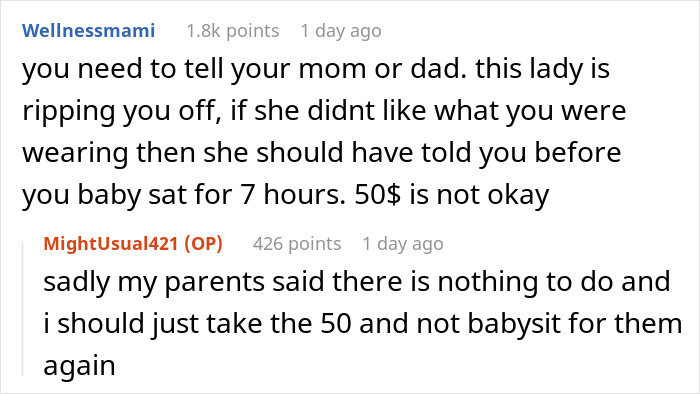 Wellnessmami 1.8k points 1 day ago

you need to tell your mom or dad. this lady is ripping you off, if she didnt like what you were wearing then she should have told you before you baby sat for 7 hours. 50$ is not okay

MightUsual421 (OP) 426 points 1 day ago

sadly my parents said there is nothing to do and i should just take the 50 and not babysit for them again